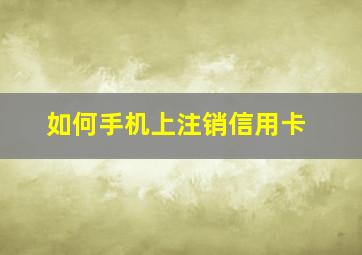 如何手机上注销信用卡